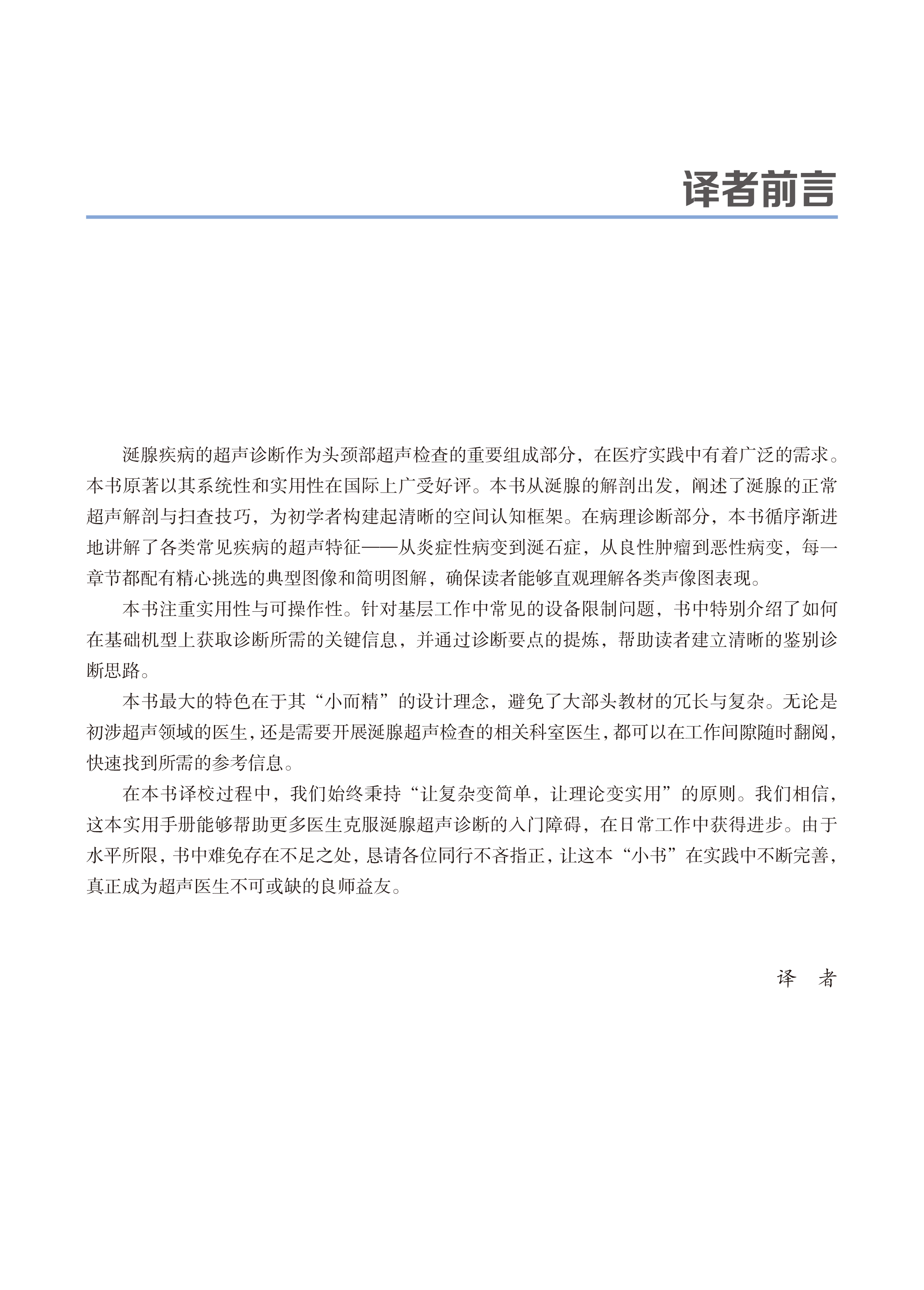 译者前言

涎腺疾病的超声诊断作为头颈部超声检查的重要组成部分，在医疗实践中有着广泛的需求。本书原著以其系统性和实用性在国际上广受好评。本书从涎腺的解剖出发，阐述了涎腺的正常超声解剖与扫查技巧，为初学者构建起清晰的空间认知框架。在病理诊断部分，本书循序渐进地讲解了各类常见疾病的超声特征——从炎症性病变到涎石症，从良性肿瘤到恶性病变，每一章节都配有精心挑选的典型图像和简明图解，确保读者能够直观理解各类声像图表现。

本书注重实用性与可操作性。针对基层工作中常见的设备限制问题，书中特别介绍了如何在基础机型上获取诊断所需的关键信息，并通过诊断要点的提炼，帮助读者建立清晰的鉴别诊断思路。

本书最大的特色在于其“小而精”的设计理念，避免了大部头教材的冗长与复杂。无论是初涉超声领域的医生，还是需要开展涎腺超声检查的相关科室医生，都可以在工作间隙随时翻阅，快速找到所需的参考信息。

在本书译校过程中，我们始终秉持“让复杂变简单，让理论变实用”的原则。我们相信，这本实用手册能够帮助更多医生克服涎腺超声诊断的入门障碍，在日常工作中获得进步。由于水平所限，书中难免存在不足之处，恳请各位同行不吝指正，让这本“小书”在实践中不断完善，真正成为超声医生不可或缺的良师益友。

译　者